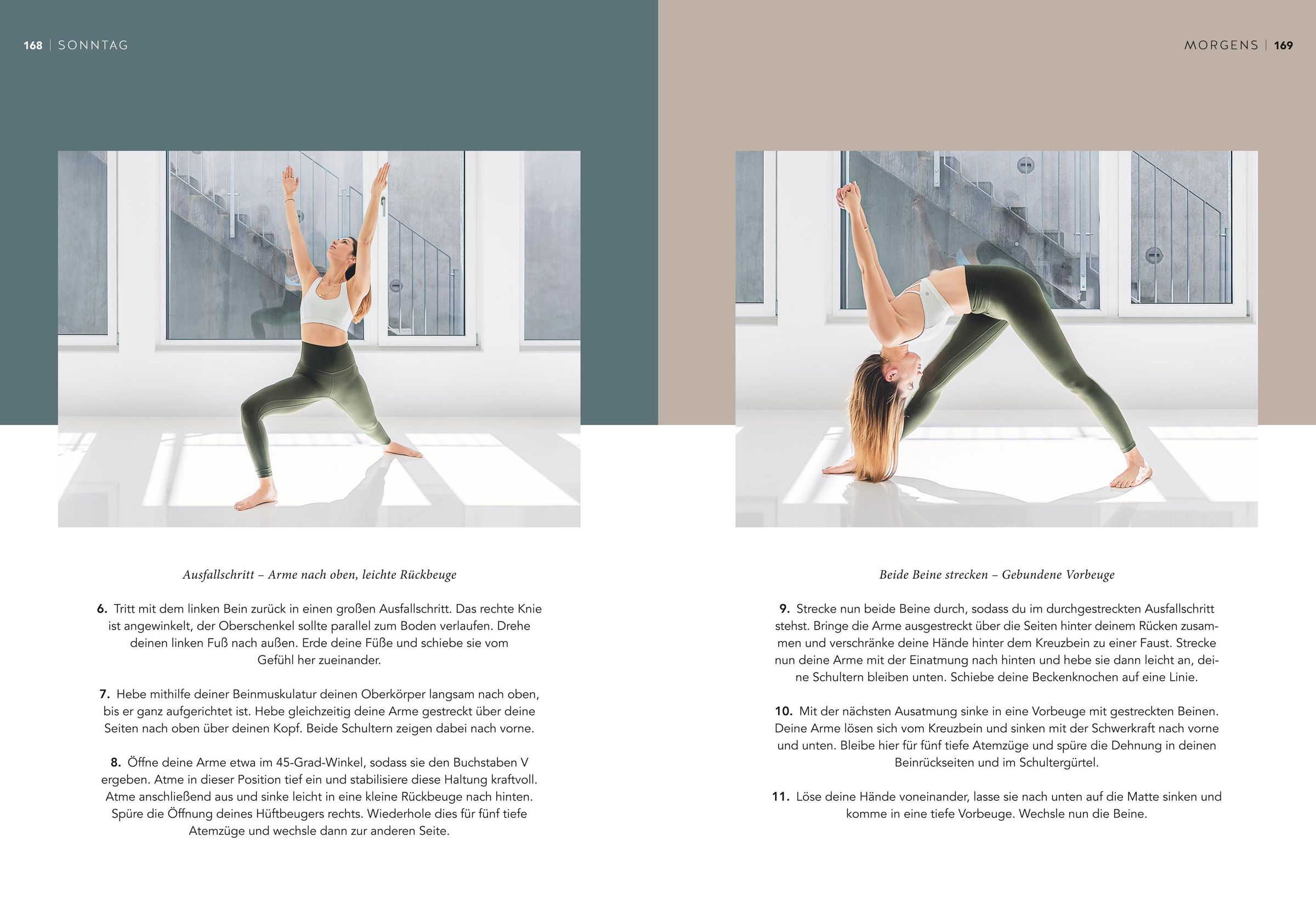 168 | SONNTAG

Ausfallschritt – Arme nach oben, leichte Rückbeuge

6. Tritt mit dem linken Bein zurück in einen großen Ausfallschritt. Das rechte Knie ist angewinkelt, der Oberschenkel sollte parallel zum Boden verlaufen. Drehe deinen linken Fuß nach außen. Erde deine Füße und schiebe sie vom Gefühl her zueinander.

7. Hebe mithilfe deiner Beinmuskulatur deinen Oberkörper langsam nach oben, bis er ganz aufgerichtet ist. Hebe gleichzeitig deine Arme gestreckt über deine Seiten nach oben über deinen Kopf. Beide Schultern zeigen dabei nach vorne.

8. Öffne deine Arme etwa im 45-Grad-Winkel, sodass sie den Buchstaben V ergeben. Atme in dieser Position tief ein und stabilisiere diese Haltung kraftvoll. Atme anschließend aus und sinke leicht in eine kleine Rückbeuge nach hinten. Spüre die Öffnung deines Hüftbeugers rechts. Wiederhole dies für fünf tiefe Atemzüge und wechsle dann zur anderen Seite.

MORGENS | 169

Beide Beine strecken – Gebundene Vorbeuge

9. Strecke nun beide Beine durch, sodass du im durchgestreckten Ausfallschritt stehst. Bringe die Arme ausgestreckt über die Seiten hinter deinem Rücken zusammen und verschränke deine Hände hinter dem Kreuzbein zu einer Faust. Strecke nun deine Arme mit der Einatmung nach hinten und hebe sie dann leicht an, deine Schultern bleiben unten. Schiebe deine Beckenknochen auf eine Linie.

10. Mit der nächsten Ausatmung sinke in eine Vorbeuge mit gestreckten Beinen. Deine Arme lösen sich vom Kreuzbein und sinken mit der Schwerkraft nach vorne und unten. Bleibe hier für fünf tiefe Atemzüge und spüre die Dehnung in deinen Beinrückseiten und im Schultergürtel.

11. Löse deine Hände voneinander, lasse sie nach unten auf die Matte sinken und komme in eine tiefe Vorbeuge. Wechsle nun die Beine.